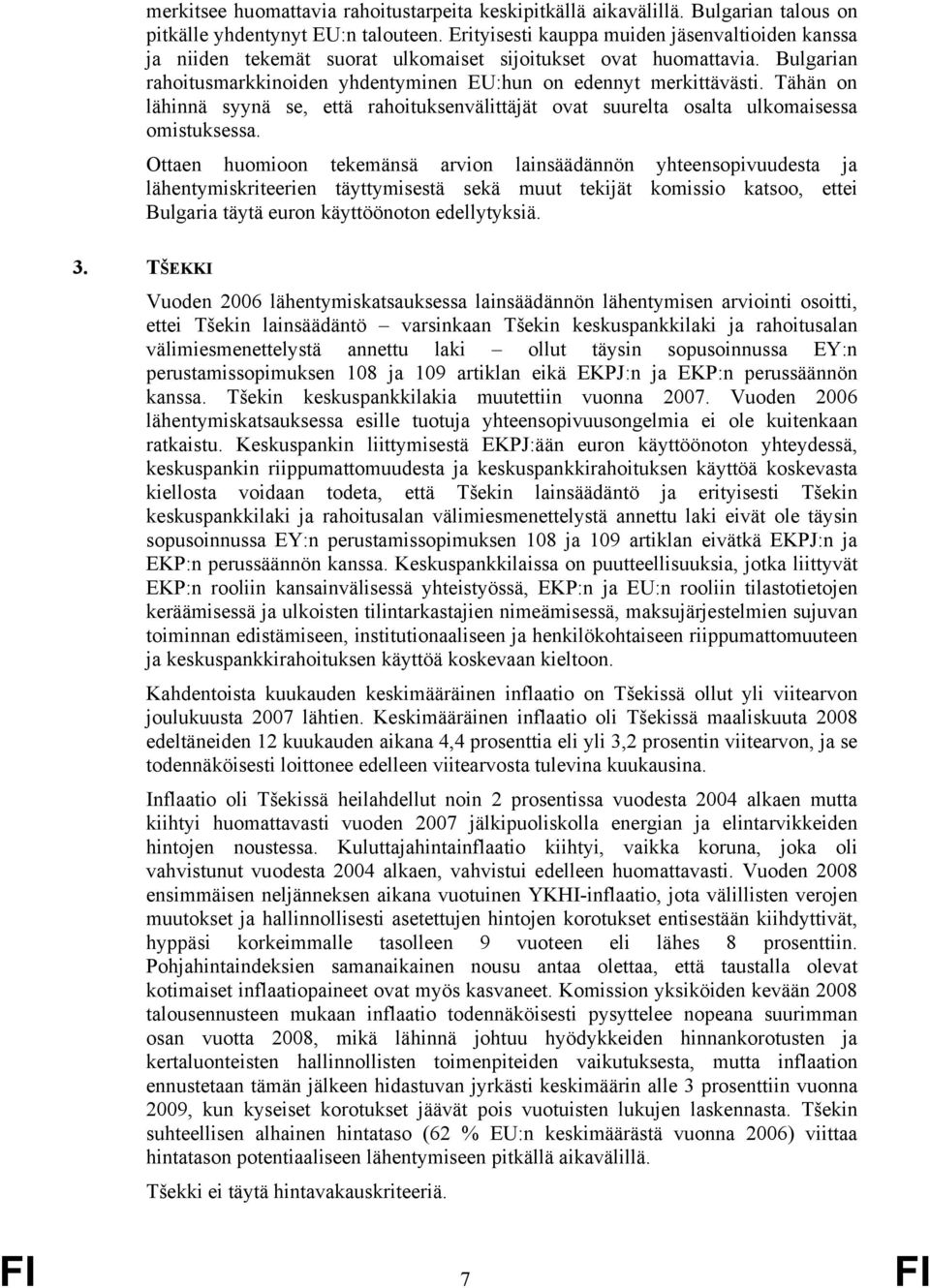 merkitsee huomattavia rahoitustarpeita keskipitkällä aikavälillä. Bulgarian talous on pitkälle yhdentynyt EU:n talouteen. Erityisesti kauppa muiden jäsenvaltioiden kanssa ja niiden tekemät suorat ulkomaiset sijoitukset ovat huomattavia. Bulgarian rahoitusmarkkinoiden yhdentyminen EU:hun on edennyt merkittävästi. Tähän on lähinnä syynä se, että rahoituksenvälittäjät ovat suurelta osalta ulkomaisessa omistuksessa.

Ottaen huomioon tekemänsä arvion lainsäädännön yhteensopivuudesta ja lähentymiskriteerien täyttymisestä sekä muut tekijät komissio katsoo, ettei Bulgaria täytä euron käyttöönoton edellytyksiä.

3. TŠEKKI

Vuoden 2006 lähentymiskatsauksessa lainsäädännön lähentymisen arviointi osoitti, ettei Tšekin lainsäädäntö – varsinkaan Tšekin keskuspankkilaki ja rahoitusalan välimiesmenettelystä annettu laki – ollut täysin sopusoinnussa EY:n perustamissopimuksen 108 ja 109 artiklan eikä EKPJ:n ja EKP:n perussäännön kanssa. Tšekin keskuspankkilakia muutettiin vuonna 2007. Vuoden 2006 lähentymiskatsauksessa esille tuotuja yhteensopivuusongelmia ei ole kuitenkaan ratkaistu. Keskuspankin liittymisestä EKPJ:ään euron käyttöönoton yhteydessä, keskuspankin riippumattomuudesta ja keskuspankkirahoituksen käyttöä koskevasta kiellosta voidaan todeta, että Tšekin lainsäädäntö ja erityisesti Tšekin keskuspankkilaki ja rahoitusalan välimiesmenettelystä annettu laki eivät ole täysin sopusoinnussa EY:n perustamissopimuksen 108 ja 109 artiklan eivätkä EKPJ:n ja EKP:n perussäännön kanssa. Keskuspankkilaissa on puutteellisuuksia, jotka liittyvät EKP:n rooliin kansainvälisessä yhteistyössä, EKP:n ja EU:n rooliin tilastotietojen keräämisessä ja ulkoisten tilintarkastajien nimeämisessä, maksujärjestelmien sujuvan toiminnan edistämiseen, institutionaaliseen ja henkilökohtaiseen riippumattomuuteen ja keskuspankkirahoituksen käyttöä koskevaan kieltoon.

Kahdentoista kuukauden keskimääräinen inflaatio on Tšekissä ollut yli viitearvon joulukuusta 2007 lähtien. Keskimääräinen inflaatio oli Tšekissä maaliskuuta 2008 edeltäneiden 12 kuukauden aikana 4,4 prosenttia eli yli 3,2 prosentin viitearvon, ja se todennäköisesti loittonee edelleen viitearvosta tulevina kuukausina.

Inflaatio oli Tšekissä heilahdellut noin 2 prosentissa vuodesta 2004 alkaen mutta kiihtyi huomattavasti vuoden 2007 jälkipuoliskolla energian ja elintarvikkeiden hintojen noustessa. Kuluttajahintainflaatio kiihtyi, vaikka koruna, joka oli vahvistunut vuodesta 2004 alkaen, vahvistui edelleen huomattavasti. Vuoden 2008 ensimmäisen neljänneksen aikana vuotuinen YKHI-inflaatio, jota välillisten verojen muutokset ja hallinnollisesti asetettujen hintojen korotukset entisestään kiihdyttivät, hyppäsi korkeimmalle tasolleen 9 vuoteen eli lähes 8 prosenttiin. Pohjahintaindeksien samanaikainen nousu antaa olettaa, että taustalla olevat kotimaiset inflaatiopaineet ovat myös kasvaneet. Komission yksiköiden kevään 2008 talousennusteen mukaan inflaatio todennäköisesti pysyttelee nopeana suurimman osan vuotta 2008, mikä lähinnä johtuu hyödykkeiden hinnankorotusten ja kertaluonteisten hallinnollisten toimenpiteiden vaikutuksesta, mutta inflaation ennustetaan tämän jälkeen hidastuvan jyrkästi keskimäärin alle 3 prosenttiin vuonna 2009, kun kyseiset korotukset jäävät pois vuotuisten lukujen laskennasta. Tšekin suhteellisen alhainen hintataso (62 % EU:n keskimäärästä vuonna 2006) viittaa hintatason potentiaaliseen lähentymiseen pitkällä aikavälillä.

Tšekki ei täytä hintavakauskriteeriä.

FI 7 FI